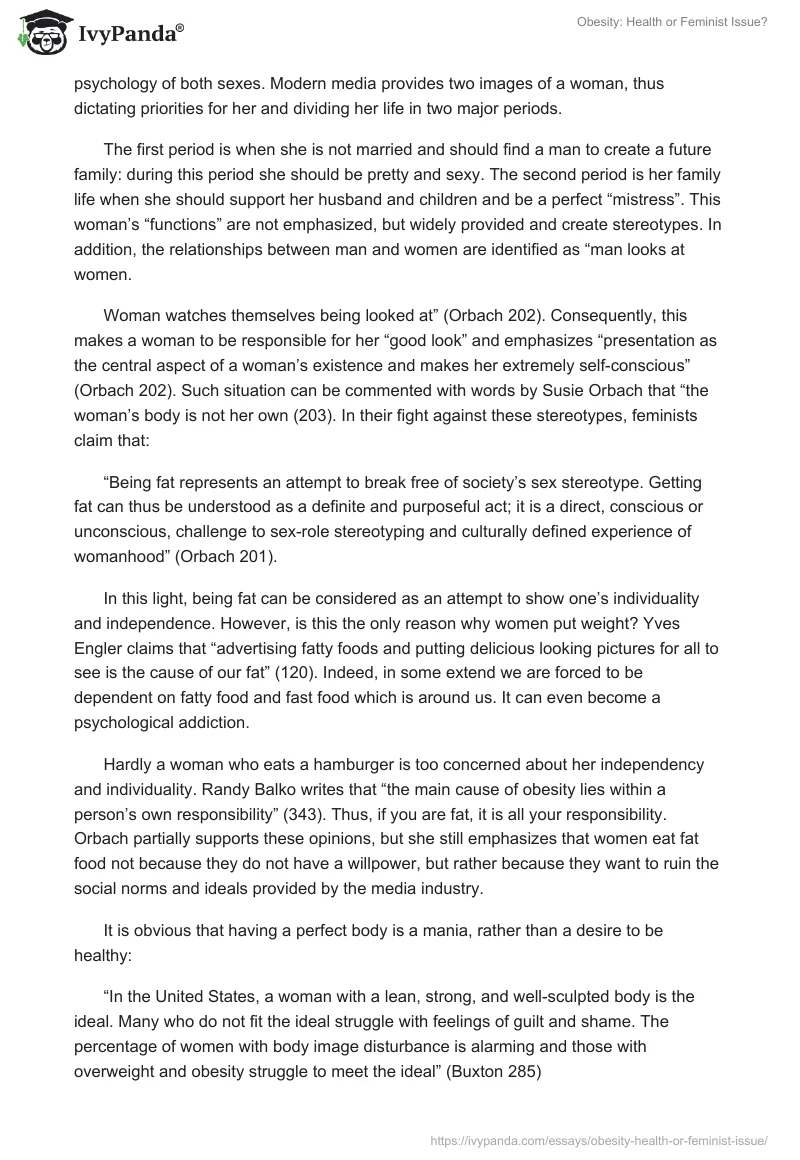 IvyPanda®

Obesity: Health or Feminist Issue?

psychology of both sexes. Modern media provides two images of a woman, thus dictating priorities for her and dividing her life in two major periods.

The first period is when she is not married and should find a man to create a future family: during this period she should be pretty and sexy. The second period is her family life when she should support her husband and children and be a perfect “mistress”. This woman’s “functions” are not emphasized, but widely provided and create stereotypes. In addition, the relationships between man and women are identified as “man looks at women.

Woman watches themselves being looked at” (Orbach 202). Consequently, this makes a woman to be responsible for her “good look” and emphasizes “presentation as the central aspect of a woman’s existence and makes her extremely self-conscious” (Orbach 202). Such situation can be commented with words by Susie Orbach that “the woman’s body is not her own (203). In their fight against these stereotypes, feminists claim that:

“Being fat represents an attempt to break free of society’s sex stereotype. Getting fat can thus be understood as a definite and purposeful act; it is a direct, conscious or unconscious, challenge to sex-role stereotyping and culturally defined experience of womanhood” (Orbach 201).

In this light, being fat can be considered as an attempt to show one’s individuality and independence. However, is this the only reason why women put weight? Yves Engler claims that “advertising fatty foods and putting delicious looking pictures for all to see is the cause of our fat” (120). Indeed, in some extend we are forced to be dependent on fatty food and fast food which is around us. It can even become a psychological addiction.

Hardly a woman who eats a hamburger is too concerned about her independency and individuality. Randy Balko writes that “the main cause of obesity lies within a person’s own responsibility” (343). Thus, if you are fat, it is all your responsibility. Orbach partially supports these opinions, but she still emphasizes that women eat fat food not because they do not have a willpower, but rather because they want to ruin the social norms and ideals provided by the media industry.

It is obvious that having a perfect body is a mania, rather than a desire to be healthy:

“In the United States, a woman with a lean, strong, and well-sculpted body is the ideal. Many who do not fit the ideal struggle with feelings of guilt and shame. The percentage of women with body image disturbance is alarming and those with overweight and obesity struggle to meet the ideal” (Buxton 285)

https://ivypanda.com/essays/obesity-health-or-feminist-issue/